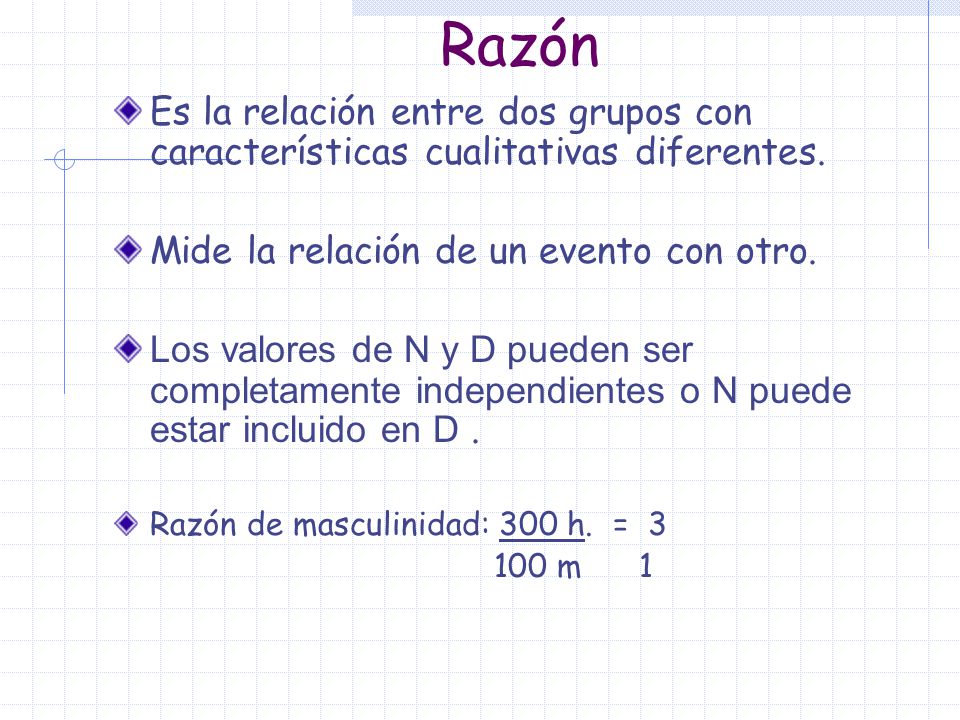 Razón

Es la relación entre dos grupos con características cualitativas diferentes.

Mide la relación de un evento con otro.

Los valores de N y D pueden ser completamente independientes o N puede estar incluido en D .

Razón de masculinidad: 300 h. = 3
100 m 1